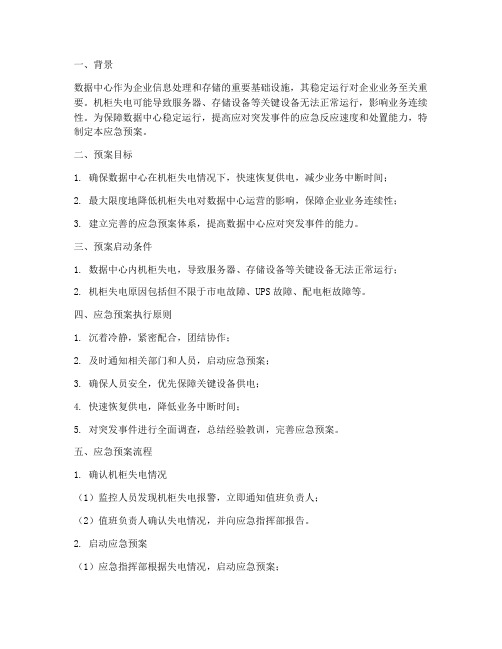 一、背景

数据中心作为企业信息处理和存储的重要基础设施，其稳定运行对企业业务至关重要。机柜失电可能导致服务器、存储设备等关键设备无法正常运行，影响业务连续性。为保障数据中心稳定运行，提高应对突发事件的应急反应速度和处置能力，特制定本应急预案。

二、预案目标

1. 确保数据中心在机柜失电情况下，快速恢复供电，减少业务中断时间；

2. 最大限度地降低机柜失电对数据中心运营的影响，保障企业业务连续性；

3. 建立完善的应急预案体系，提高数据中心应对突发事件的能力。

三、预案启动条件

1. 数据中心内机柜失电，导致服务器、存储设备等关键设备无法正常运行；

2. 机柜失电原因包括但不限于市电故障、UPS 故障、配电柜故障等。

四、应急预案执行原则

1. 沉着冷静，紧密配合，团结协作；

2. 及时通知相关部门和人员，启动应急预案；

3. 确保人员安全，优先保障关键设备供电；

4. 快速恢复供电，降低业务中断时间；

5. 对突发事件进行全面调查，总结经验教训，完善应急预案。

五、应急预案流程

1. 确认机柜失电情况

（1）监控人员发现机柜失电报警，立即通知值班负责人；

（2）值班负责人确认失电情况，并向应急指挥部报告。

2. 启动应急预案

（1）应急指挥部根据失电情况，启动应急预案；